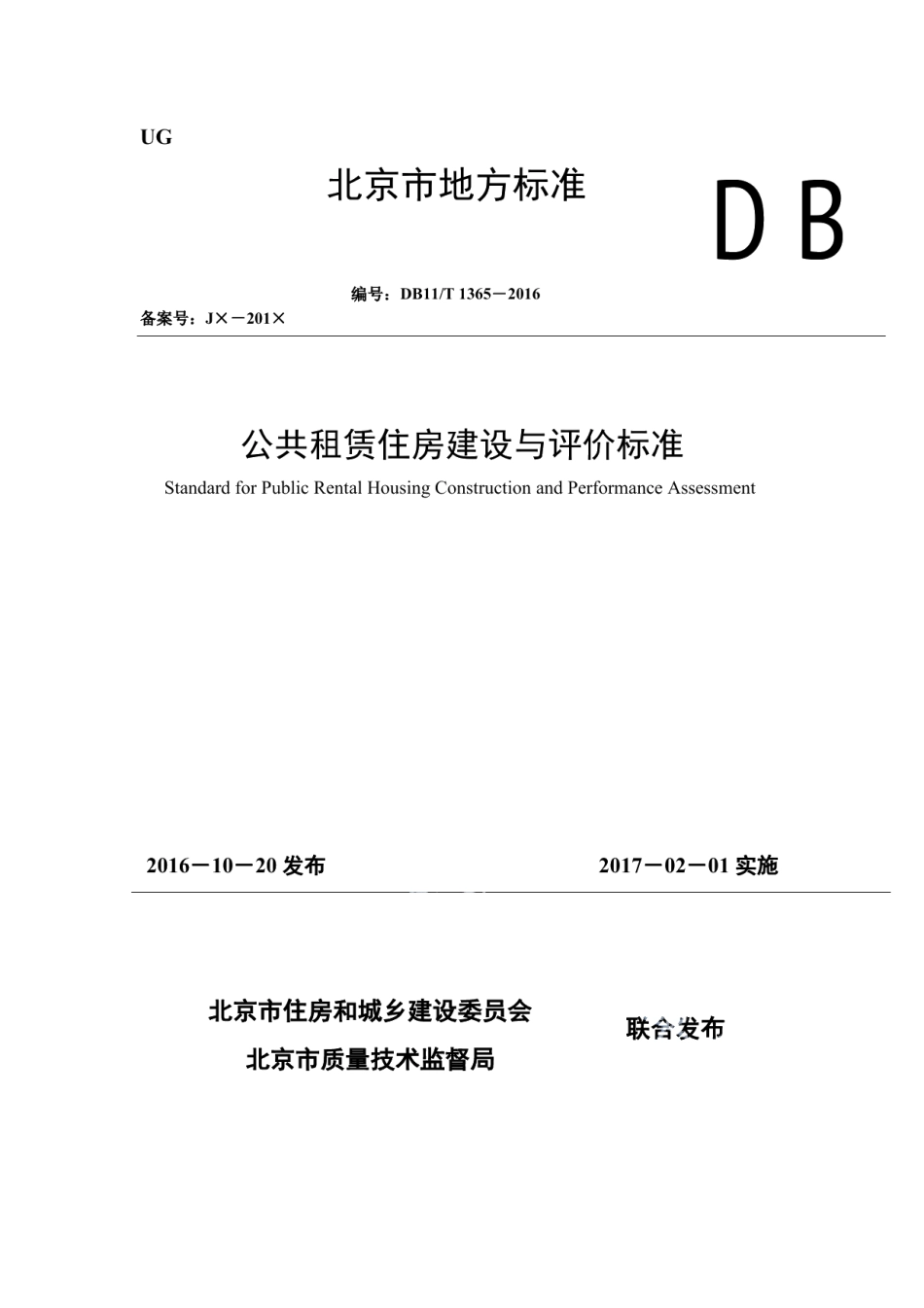 UG

北京市地方标准

DB

编号：DB11/T 1365－2016

备案号：J×－201×

公共租赁住房建设与评价标准

Standard for Public Rental Housing Construction and Performance Assessment

2016－10－20 发布

2017－02－01 实施

北京市住房和城乡建设委员会

北京市质量技术监督局

联合发布